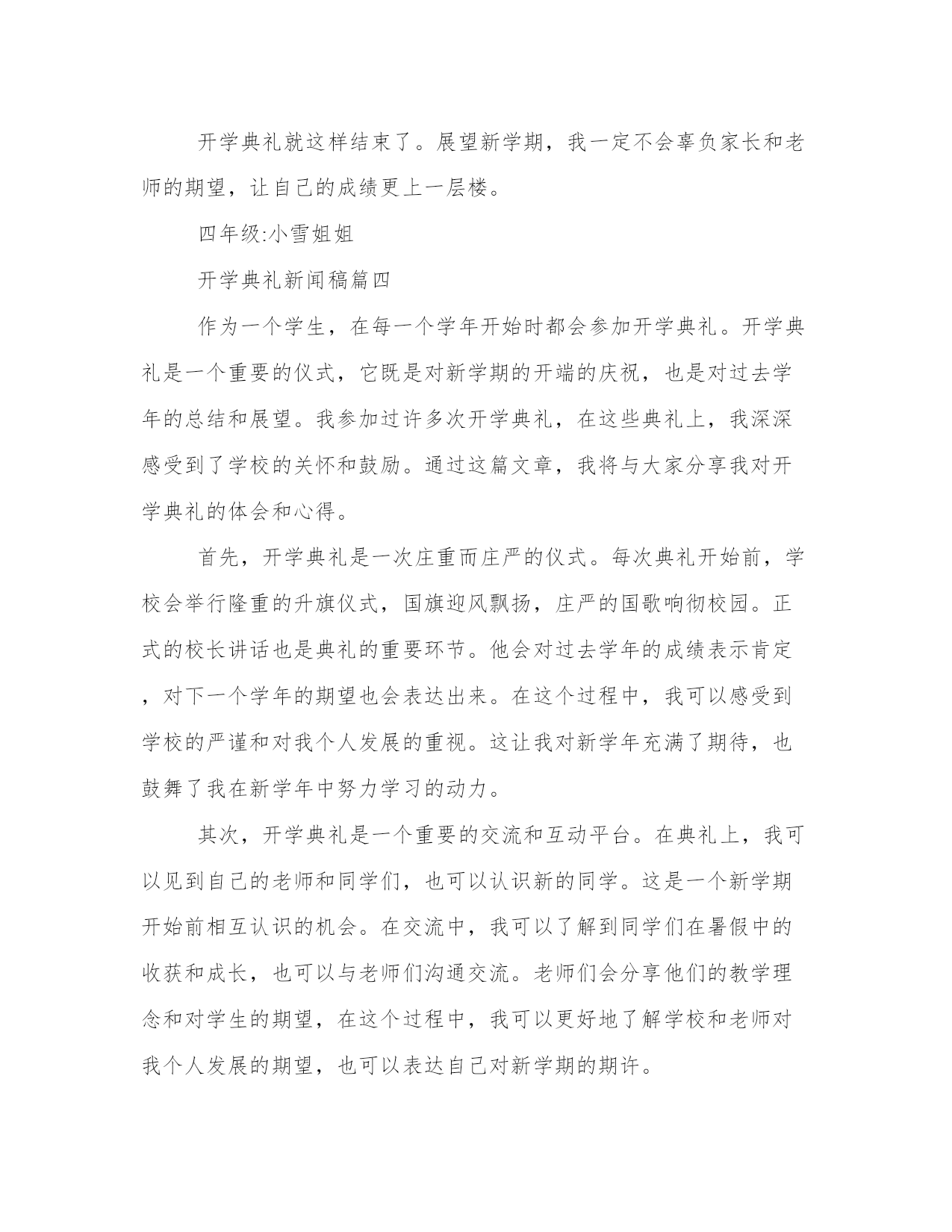 开学典礼就这样结束了。展望新学期，我一定不会辜负家长和老师的期望，让自己的成绩更上一层楼。

四年级:小雪姐姐

开学典礼新闻稿篇四

作为一个学生，在每一个学年开始时都会参加开学典礼。开学典礼是一个重要的仪式，它既是对新学期的开端的庆祝，也是对过去学年的总结和展望。我参加过许多次开学典礼，在这些典礼上，我深深感受到了学校的关怀和鼓励。通过这篇文章，我将与大家分享我对开学典礼的体会和心得。

首先，开学典礼是一次庄重而庄严的仪式。每次典礼开始前，学校会举行隆重的升旗仪式，国旗迎风飘扬，庄严的国歌响彻校园。正式的校长讲话也是典礼的重要环节。他会对过去学年的成绩表示肯定，对下一个学年的期望也会表达出来。在这个过程中，我可以感受到学校的严谨和对我个人发展的重视。这让我对新学年充满了期待，也鼓舞了我在新学年中努力学习的动力。

其次，开学典礼是一个重要的交流和互动平台。在典礼上，我可以见到自己的老师和同学们，也可以认识新的同学。这是一个新学期开始前相互认识的机会。在交流中，我可以了解到同学们在暑假中的收获和成长，也可以与老师们沟通交流。老师们会分享他们的教学理念和对学生的期望，在这个过程中，我可以更好地了解学校和老师对我个人发展的期望，也可以表达自己对新学期的期许。